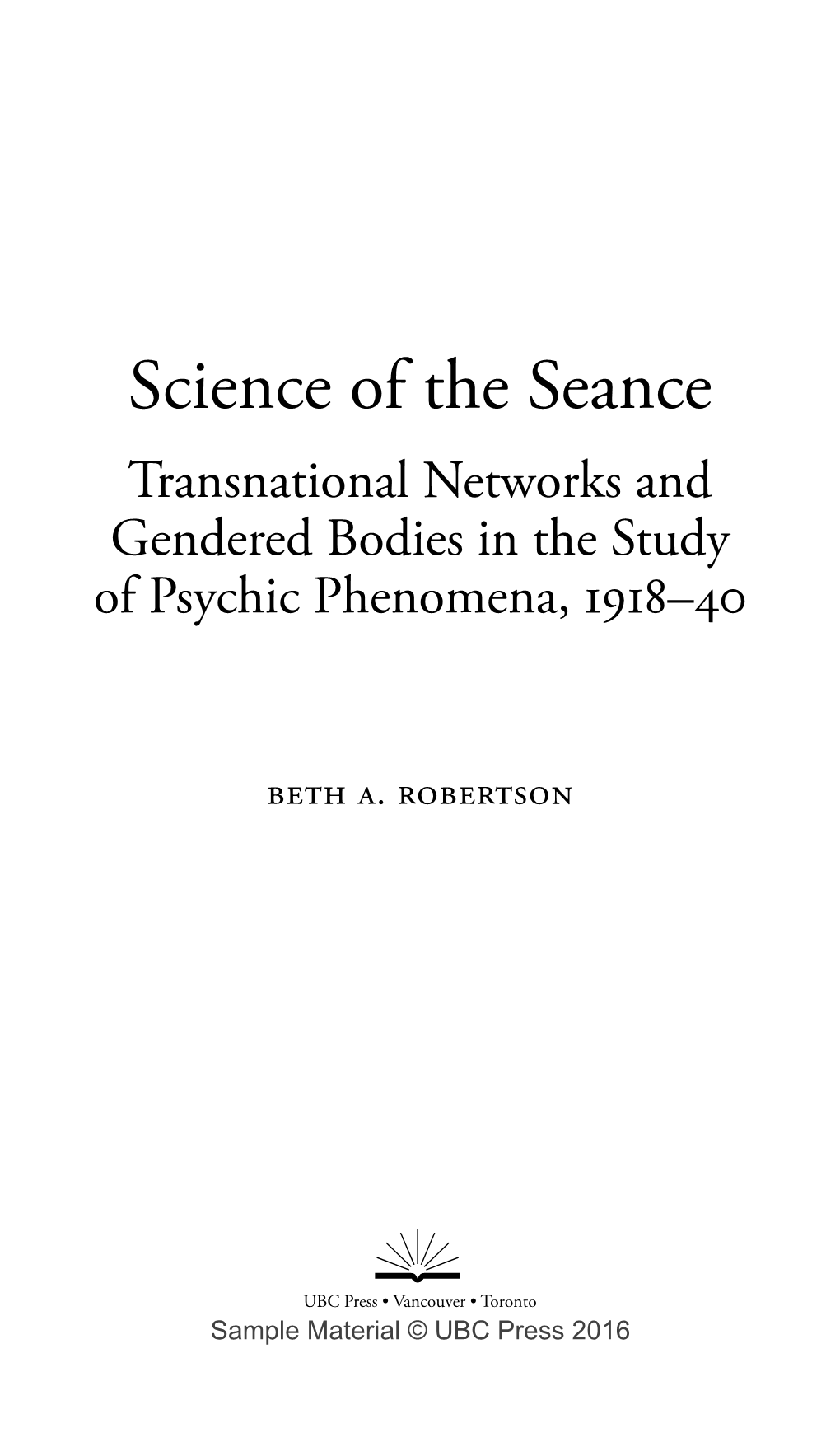 Science of the Seance

Transnational Networks and Gendered Bodies in the Study of Psychic Phenomena, 1918–40

BETH A. ROBERTSON

UBC Press • Vancouver • Toronto

Sample Material © UBC Press 2016